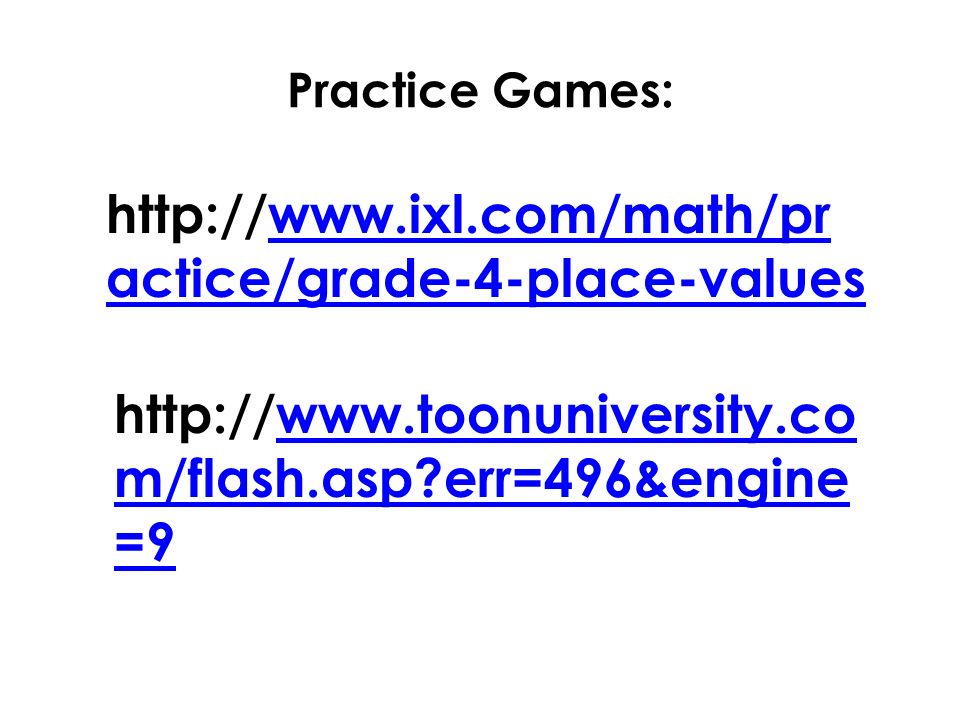 Practice Games:

http://www.ixl.com/math/practice/grade-4-place-values

http://www.toonuniversity.com/flash.asp?err=496&engine=9